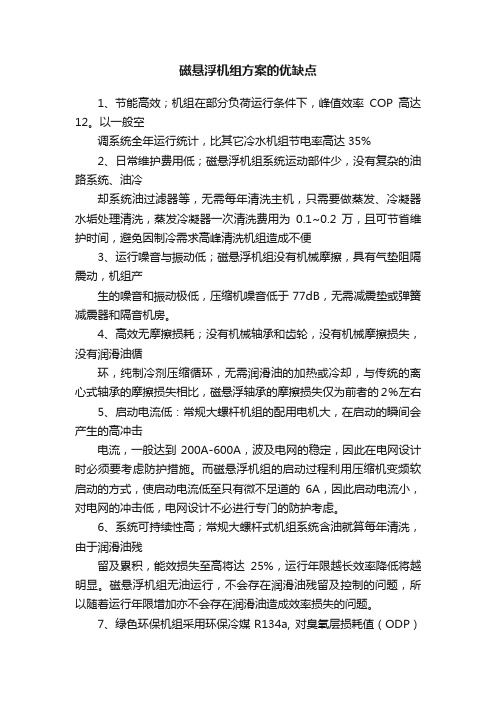 磁悬浮机组方案的优缺点

1、节能高效；机组在部分负荷运行条件下，峰值效率 COP 高达 12。以一般空

调系统全年运行统计，比其它冷水机组节电率高达 35%

2、日常维护费用低；磁悬浮机组系统运动部件少，没有复杂的油路系统、油冷

却系统油过滤器等，无需每年清洗主机，只需要做蒸发、冷凝器水垢处理清洗，蒸发冷凝器一次清洗费用为 0.1~0.2 万，且可节省维护时间，避免因制冷需求高峰清洗机组造成不便

3、运行噪音与振动低；磁悬浮机组没有机械摩擦，具有气垫阻隔震动，机组产

生的噪音和振动极低，压缩机噪音低于 77dB，无需减震垫或弹簧减震器和隔音机房。

4、高效无摩擦损耗；没有机械轴承和齿轮，没有机械摩擦损失，没有润滑油循

环，纯制冷剂压缩循环，无需润滑油的加热或冷却，与传统的离心式轴承的摩擦损失相比，磁悬浮轴承的摩擦损失仅为前者的 2%左右

5、启动电流低：常规大螺杆机组的配用电机大，在启动的瞬间会产生的高冲击

电流，一般达到 200A-600A，波及电网的稳定，因此在电网设计时必须要考虑防护措施。而磁悬浮机组的启动过程利用压缩机变频软启动的方式，使启动电流低至只有微不足道的 6A，因此启动电流小，对电网的冲击低，电网设计不必进行专门的防护考虑。

6、系统可持续性高；常规大螺杆式机组系统含油就算每年清洗，由于润滑油残

留及累积，能效损失至高将达 25%，运行年限越长效率降低将越明显。磁悬浮机组无油运行，不会存在润滑油残留及控制的问题，所以随着运行年限增加亦不会存在润滑油造成效率损失的问题。

7、绿色环保机组采用环保冷媒 R134a, 对臭氧层损耗值（ODP）